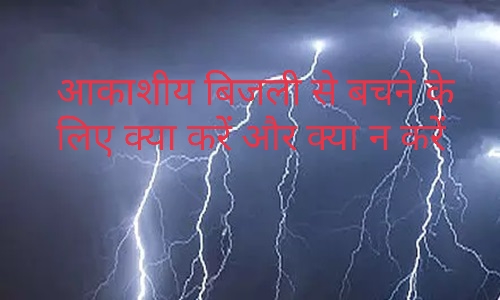 आकाशीय बिजली से बचने के लिए क्या करें और क्या न करें